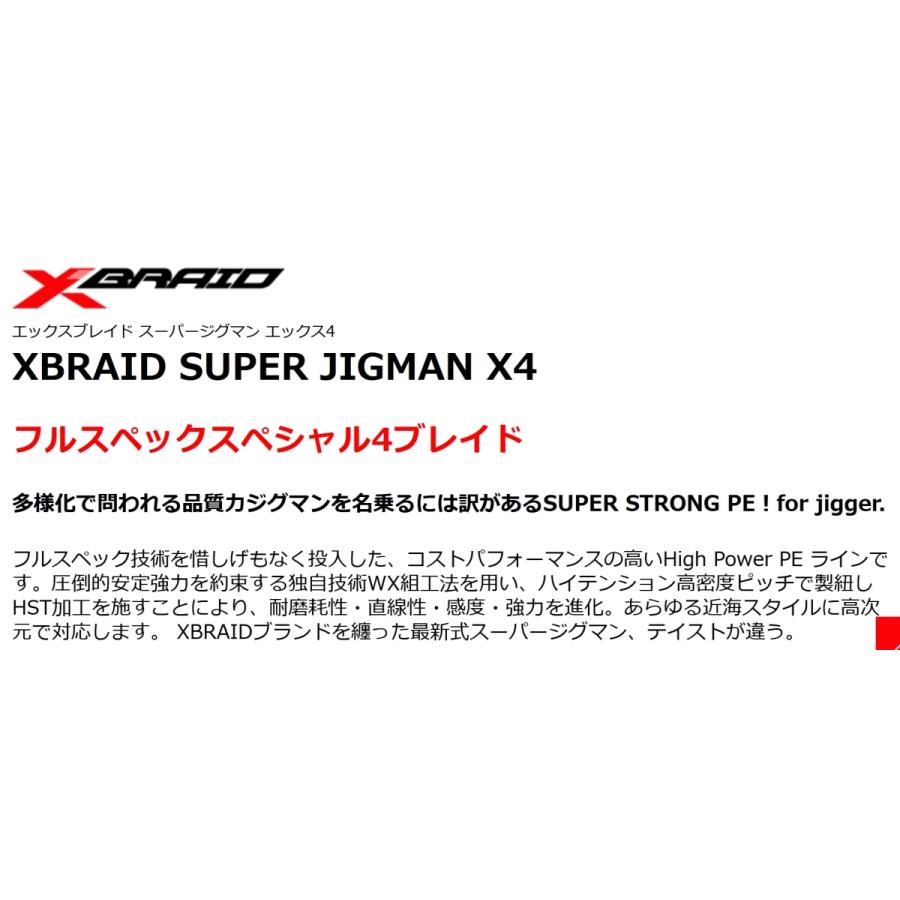 XBRAID

エックスブレイド スーパージグマン エックス4

XBRAID SUPER JIGMAN X4

フルスペックスペシャル4ブレイド

多様化で問われる品質力ジグマンを名乗るには訳があるSUPER STRONG PE ! for jigger.

フルスペック技術を惜しげもなく投入した、コストパフォーマンスの高いHigh Power PE ラインです。圧倒的安定強力を約束する独自技術WX組工法を用い、ハイテンション高密度ピッチで製紐しHST加工を施すことにより、耐磨耗性・直線性・感度・強力を進化。あらゆる近海スタイルに高次元で対応します。 XBRAIDブランドを纏った最新式スーパージグマン、テイストが違う。